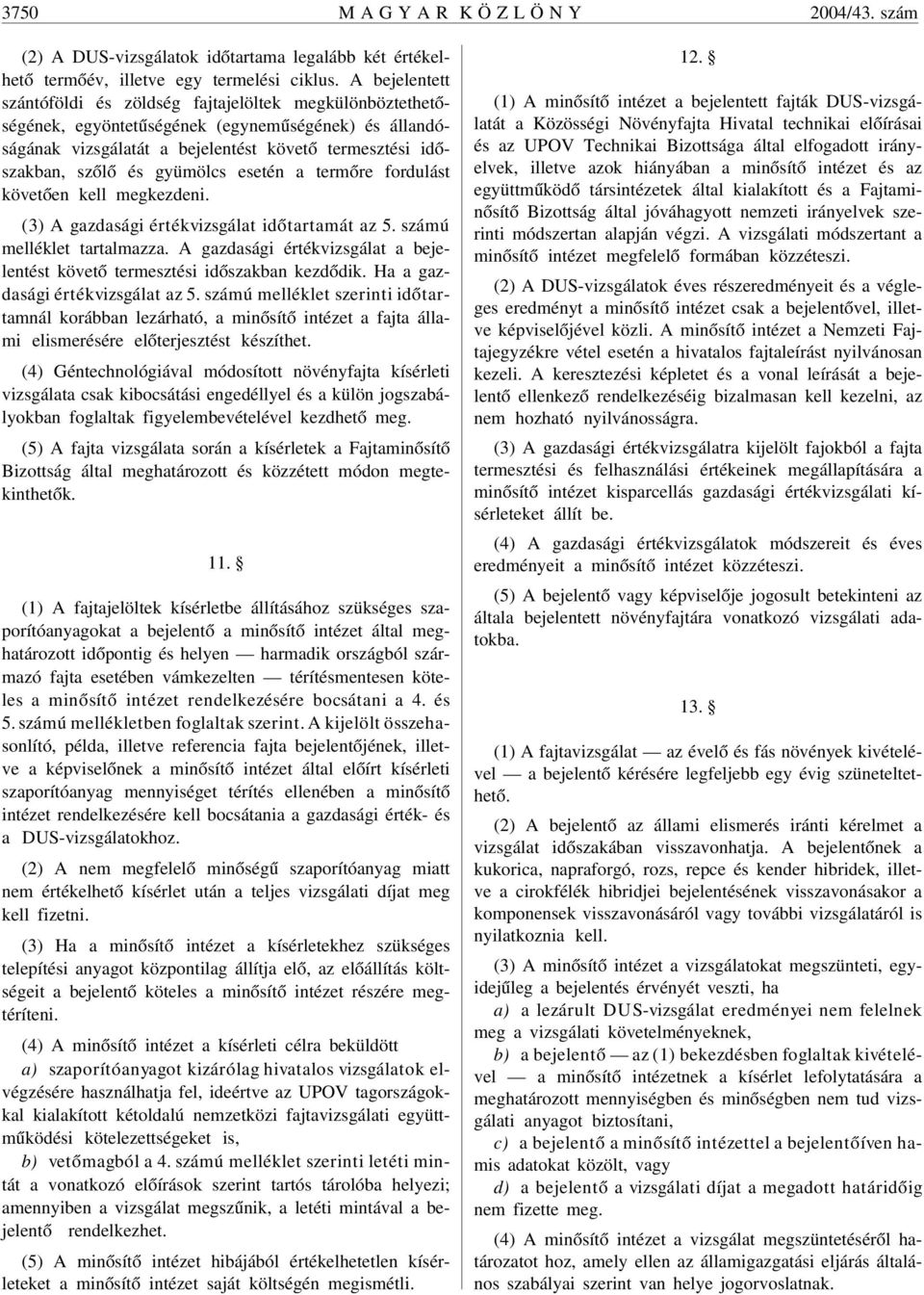 3750 MAGYAR KÖZLÖNY 2004/43. szám

(2) A DUS-vizsgálatok időtartama legalább két értékelhető termőév, illetve egy termelési ciklus. A bejelentett szántóföldi és zöldség fajtajelöltek megkülönböztethetőségének, egyöntetűségének (egyneműségének) és állandóságának vizsgálatát a bejelentést követő termesztési időszakban, szőlő és gyümölcs esetén a termőre fordulást követően kell megkezdeni.

(3) A gazdasági értékvizsgálat időtartamát az 5. számú melléklet tartalmazza. A gazdasági értékvizsgálat a bejelentést követő termesztési időszakban kezdődik. Ha a gazdasági értékvizsgálat az 5. számú melléklet szerinti időtartamnál korábban lezárható, a minősítő intézet a fajta állami elismerésére előterjesztést készíthet.

(4) Géntechnológiával módosított növényfajta kísérleti vizsgálata csak kibocsátási engedéllyel és a külön jogszabályokban foglaltak figyelembevételével kezdhető meg.

(5) A fajta vizsgálata során a kísérletek a Fajtaminősítő Bizottság által meghatározott és közzétett módon megtekinthetők.

11. §

(1) A fajtajelöltek kísérletbe állításához szükséges szaporítóanyagokat a bejelentő a minősítő intézet által meghatározott időpontig és helyen — harmadik országból származó fajta esetében vámkezelten — térítésmentesen köteles a minősítő intézet rendelkezésére bocsátani a 4. és 5. számú mellékletben foglaltak szerint. A kijelölt összehasonlító, példa, illetve referencia fajta bejelentőjének, illetve a képviselőnek a minősítő intézet által előírt kísérleti szaporítóanyag mennyiséget térítés ellenében a minősítő intézet rendelkezésére kell bocsátania a gazdasági érték- és a DUS-vizsgálatokhoz.

(2) A nem megfelelő minőségű szaporítóanyag miatt nem értékelhető kísérlet után a teljes vizsgálati díjat meg kell fizetni.

(3) Ha a minősítő intézet a kísérletekhez szükséges telepítési anyagot központilag állítja elő, az előállítás költségeit a bejelentő köteles a minősítő intézet részére megtéríteni.

(4) A minősítő intézet a kísérleti célra beküldött

a) szaporítóanyagot kizárólag hivatalos vizsgálatok elvégzésére használhatja fel, ideértve az UPOV tagországokkal kialakított kétoldalú nemzetközi fajtavizsgálati együttműködési kötelezettségeket is,

b) vetőmagból a 4. számú melléklet szerinti letéti mintát a vonatkozó előírások szerint tartós tárolóba helyezi; amennyiben a vizsgálat megszűnik, a letéti mintával a bejelentő rendelkezhet.

(5) A minősítő intézet hibájából értékelhetetlen kísérleteket a minősítő intézet saját költségén megismétli.

12. §

(1) A minősítő intézet a bejelentett fajták DUS-vizsgálatát a Közösségi Növényfajta Hivatal technikai előírásai és az UPOV Technikai Bizottsága által elfogadott irányelvek, illetve azok hiányában a minősítő intézet és az együttműködő társintézetek által kialakított és a Fajtaminősítő Bizottság által jóváhagyott nemzeti irányelvek szerinti módszertan alapján végzi. A vizsgálati módszertant a minősítő intézet megfelelő formában közzéteszi.

(2) A DUS-vizsgálatok éves részeredményeit és a végleges eredményt a minősítő intézet csak a bejelentővel, illetve képviselőjével közli. A minősítő intézet a Nemzeti Fajtajegyzékre vétel esetén a hivatalos fajtaleírást nyilvánosan kezeli. A keresztezési képletet és a vonal leírását a bejelentő ellenkező rendelkezéséig bizalmasan kell kezelni, az nem hozható nyilvánosságra.

(3) A gazdasági értékvizsgálatra kijelölt fajokból a fajta termesztési és felhasználási értékeinek megállapítására a minősítő intézet kisparcellás gazdasági értékvizsgálati kísérleteket állít be.

(4) A gazdasági értékvizsgálatok módszereit és éves eredményeit a minősítő intézet közzéteszi.

(5) A bejelentő vagy képviselője jogosult betekinteni az általa bejelentett növényfajtára vonatkozó vizsgálati adatokba.

13. §

(1) A fajtavizsgálat — az évelő és fás növények kivételével — a bejelentő kérésére legfeljebb egy évig szüneteltethető.

(2) A bejelentő az állami elismerés iránti kérelmet a vizsgálat időszakában visszavonhatja. A bejelentőnek a kukorica, napraforgó, rozs, repce és kender hibridek, illetve a cirokfélék hibridjei bejelentésének visszavonásakor a komponensek visszavonásáról vagy további vizsgálatáról is nyilatkoznia kell.

(3) A minősítő intézet a vizsgálatokat megszünteti, egyidejűleg a bejelentés érvényét veszti, ha

a) a lezárult DUS-vizsgálat eredményei nem felelnek meg a vizsgálati követelményeknek,

b) a bejelentő — az (1) bekezdésben foglaltak kivételével — a minősítő intézetnek a kísérlet lefolytatására a meghatározott mennyiségben és minőségben nem tud vizsgálati anyagot biztosítani,

c) a bejelentő a minősítő intézettel a bejelentőíven hamis adatokat közölt, vagy

d) a bejelentő a vizsgálati díjat a megadott határidőig nem fizette meg.

(4) A minősítő intézet a vizsgálat megszüntetéséről határozatot hoz, amely ellen az államigazgatási eljárás általános szabályai szerint van helye jogorvoslatnak.